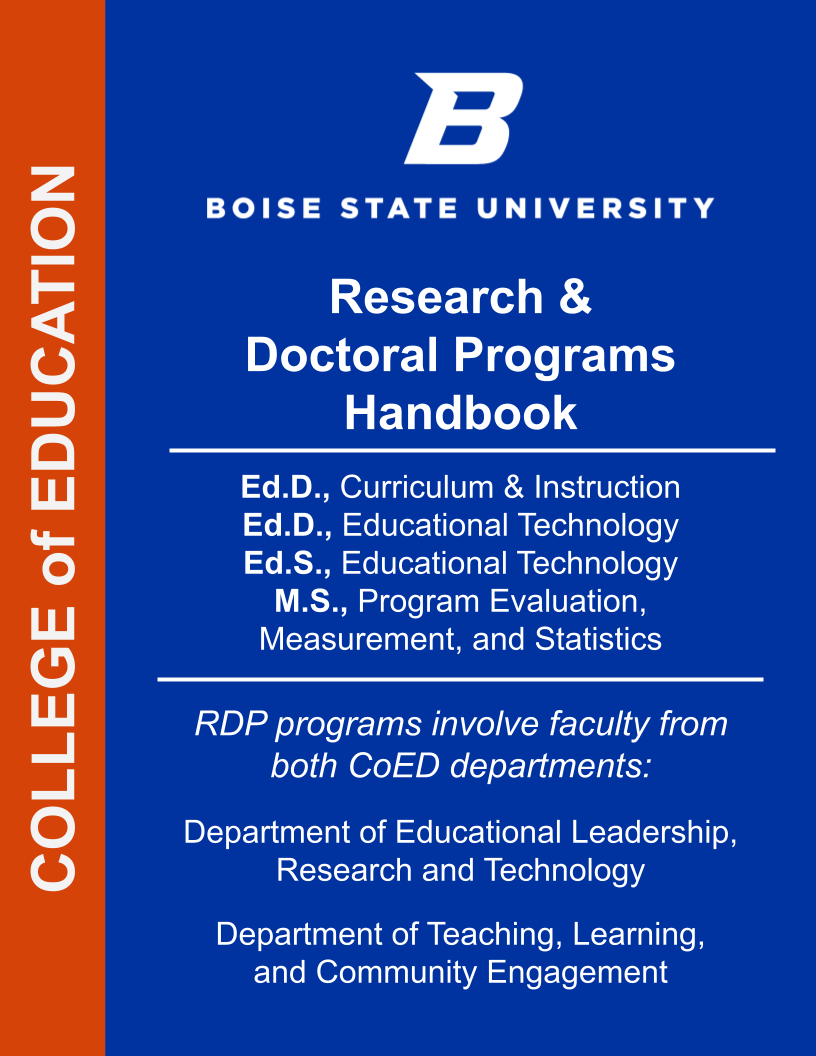 COLLEGE of EDUCATION

B

BOISE STATE UNIVERSITY

Research & Doctoral Programs Handbook

Ed.D., Curriculum & Instruction
Ed.D., Educational Technology
Ed.S., Educational Technology
M.S., Program Evaluation, Measurement, and Statistics

RDP programs involve faculty from both CoED departments:

Department of Educational Leadership, Research and Technology

Department of Teaching, Learning, and Community Engagement